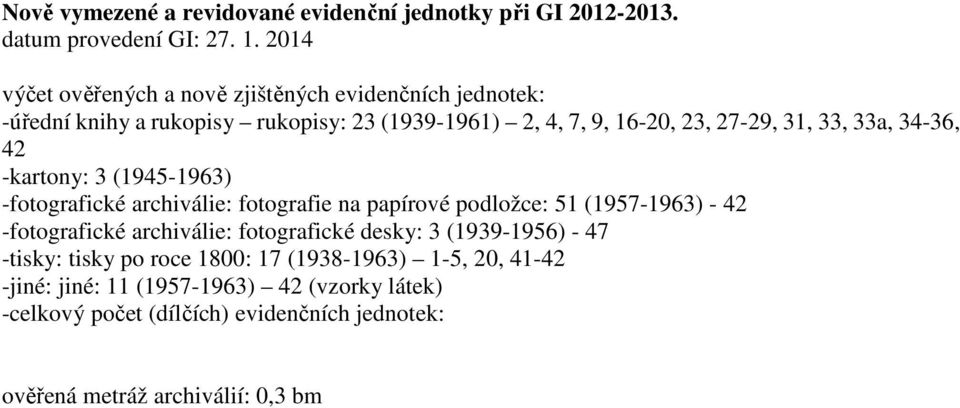 Nově vymezené a revidované evidenční jednotky při GI 2012-2013.
datum provedení GI: 27. 1. 2014

výčet ověřených a nově zjištěných evidenčních jednotek:
-úřední knihy a rukopisy – rukopisy: 23 (1939-1961) – 2, 4, 7, 9, 16-20, 23, 27-29, 31, 33, 33a, 34-36, 42
-kartony: 3 (1945-1963)
-fotografické archiválie: fotografie na papírové podložce: 51 (1957-1963) - 42
-fotografické archiválie: fotografické desky: 3 (1939-1956) - 47
-tisky: tisky po roce 1800: 17 (1938-1963) – 1-5, 20, 41-42
-jiné: jiné: 11 (1957-1963) – 42 (vzorky látek)
-celkový počet (dílčích) evidenčních jednotek:

ověřená metráž archiválií: 0,3 bm